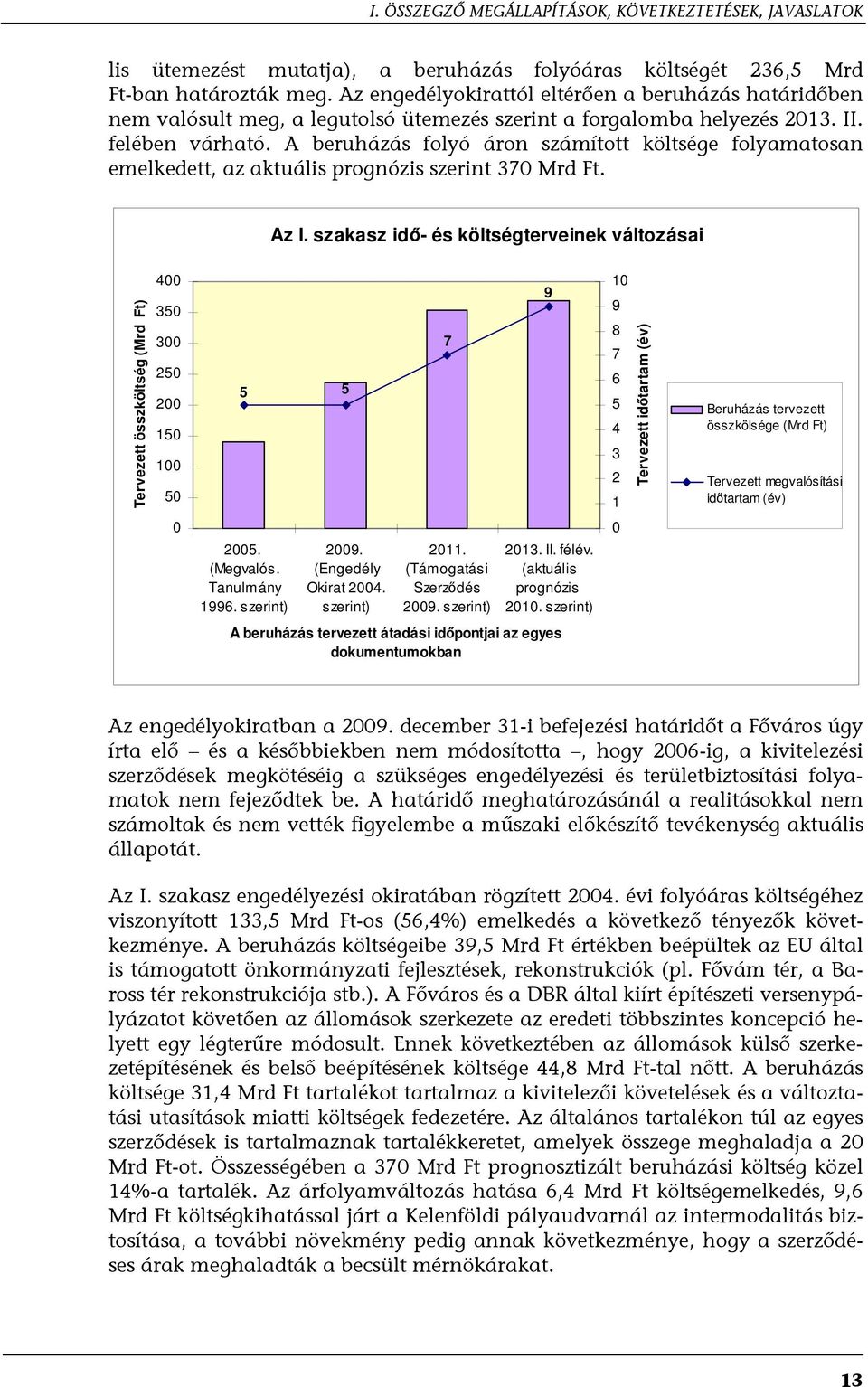 I. ÖSSZEGZŐ MEGÁLLAPÍTÁSOK, KÖVETKEZTETÉSEK, JAVASLATOK

lis ütemezést mutatja), a beruházás folyóáras költségét 236,5 Mrd Ft-ban határozták meg. Az engedélyokirattól eltérően a beruházás határidőben nem valósult meg, a legutolsó ütemezés szerint a forgalomba helyezés 2013. II. felében várható. A beruházás folyó áron számított költsége folyamatosan emelkedett, az aktuális prognózis szerint 370 Mrd Ft.

Az I. szakasz idő- és költségterveinek változásai

Tervezett összköltség (Mrd Ft)

400
350
300
250
200
150
100
50
0

5
5
7
9

10
9
8
7
6
5
4
3
2
1
0

Tervezett időtartam (év)

Beruházás tervezett összkölsége (Mrd Ft)

Tervezett megvalósítási időtartam (év)

2005. (Megvalós. Tanulmány 1996. szerint)
2009. (Engedély Okirat 2004. szerint)
2011. (Támogatási Szerződés 2009. szerint)
2013. II. félév. (aktuális prognózis 2010. szerint)

A beruházás tervezett átadási időpontjai az egyes dokumentumokban

Az engedélyokiratban a 2009. december 31-i befejezési határidőt a Főváros úgy írta elő – és a későbbiekben nem módosította –, hogy 2006-ig, a kivitelezési szerződések megkötéséig a szükséges engedélyezési és területbiztosítási folyamatok nem fejeződtek be. A határidő meghatározásánál a realitásokkal nem számoltak és nem vették figyelembe a műszaki előkészítő tevékenység aktuális állapotát.

Az I. szakasz engedélyezési okiratában rögzített 2004. évi folyóáras költségéhez viszonyított 133,5 Mrd Ft-os (56,4%) emelkedés a következő tényezők következménye. A beruházás költségeibe 39,5 Mrd Ft értékben beépültek az EU által is támogatott önkormányzati fejlesztések, rekonstrukciók (pl. Fővám tér, a Baross tér rekonstrukciója stb.). A Főváros és a DBR által kiírt építészeti versenypályázatot követően az állomások szerkezete az eredeti többszintes koncepció helyett egy légterűre módosult. Ennek következtében az állomások külső szerkezetépítésének és belső beépítésének költsége 44,8 Mrd Ft-tal nőtt. A beruházás költsége 31,4 Mrd Ft tartalékot tartalmaz a kivitelezői követelések és a változtatási utasítások miatti költségek fedezetére. Az általános tartalékon túl az egyes szerződések is tartalmaznak tartalékkeretet, amelyek összege meghaladja a 20 Mrd Ft-ot. Összességében a 370 Mrd Ft prognosztizált beruházási költség közel 14%-a tartalék. Az árfolyamváltozás hatása 6,4 Mrd Ft költségemelkedés, 9,6 Mrd Ft költségkihatással járt a Kelenföldi pályaudvarnál az intermodalitás biztosítása, a további növekmény pedig annak következménye, hogy a szerződéses árak meghaladták a becsült mérnökárakat.

13